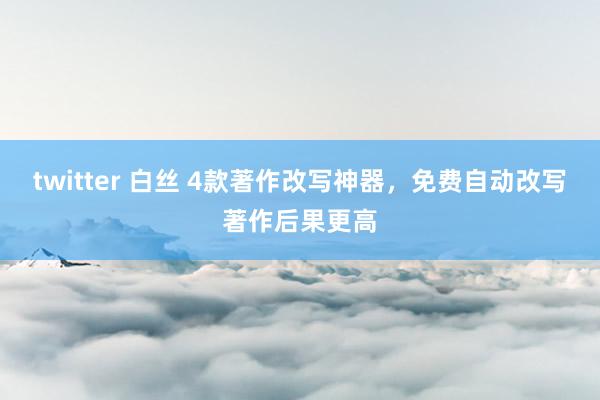 twitter 白丝 4款著作改写神器，免费自动改写著作后果更高